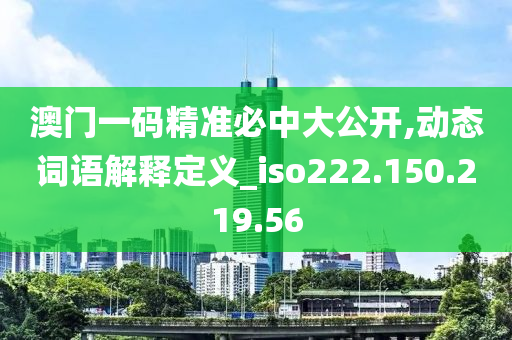 澳门一码精准必中大公开,动态词语解释定义_iso222.150.219.56